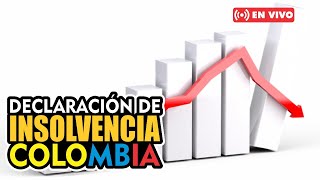 EN VIVO

DECLARACIÓN DE
INSOLVENCIA
COLOMBIA